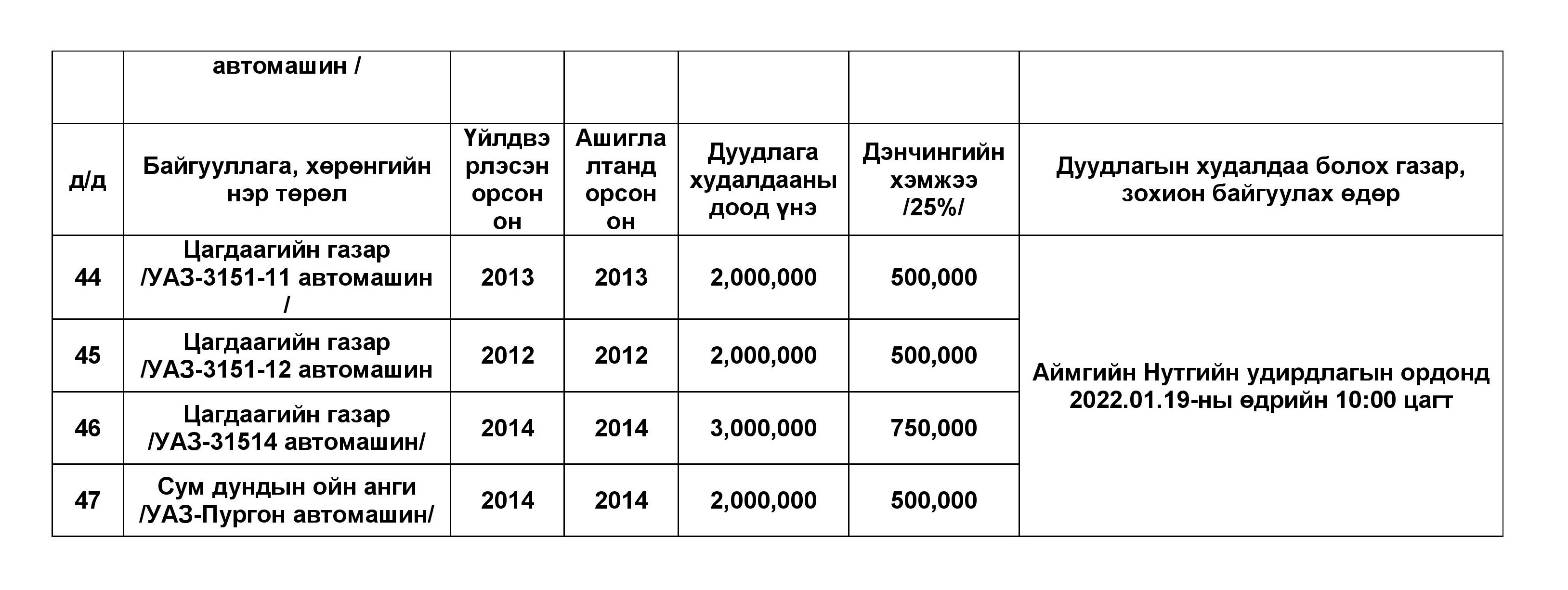 |  | автомашин / |  |  |  |  |  |
|---|---|---|---|---|---|---|
| д/д | Байгууллага, хөрөнгийн нэр төрөл | Үйлдвэрлэсэн орсон он | Ашиглалтанд орсон он | Дуудлага худалдааны доод үнэ | Дэнчингийн хэмжээ /25%/ | Дуудлагын худалдаа болох газар, зохион байгуулах өдөр |
| 44 | Цагдаагийн газар /УАЗ-3151-11 автомашин / | 2013 | 2013 | 2,000,000 | 500,000 | Аймгийн Нутгийн удирдлагын ордонд 2022.01.19-ны өдрийн 10:00 цагт |
| 45 | Цагдаагийн газар /УАЗ-3151-12 автомашин | 2012 | 2012 | 2,000,000 | 500,000 |  |
| 46 | Цагдаагийн газар /УАЗ-31514 автомашин/ | 2014 | 2014 | 3,000,000 | 750,000 |  |
| 47 | Сум дундын ойн анги /УАЗ-Пургон автомашин/ | 2014 | 2014 | 2,000,000 | 500,000 |  |